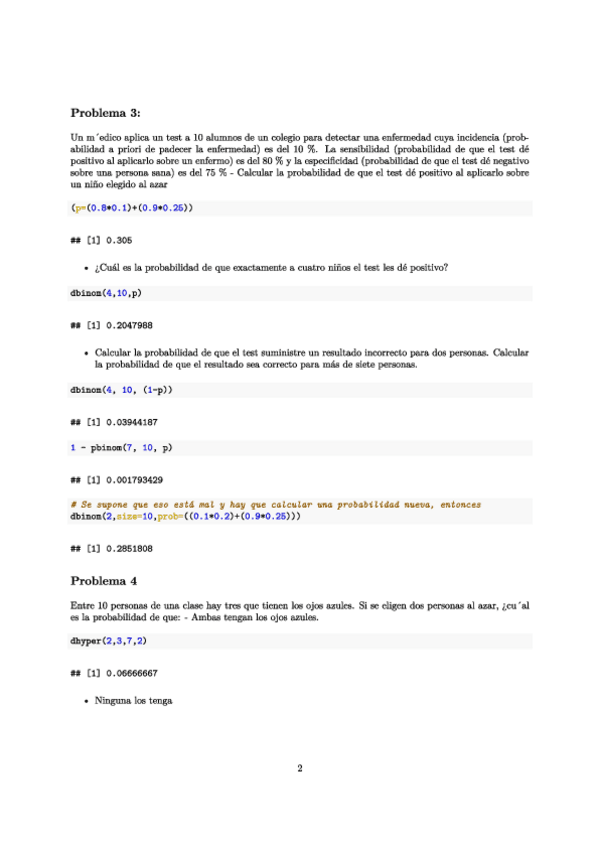 Problema 3:

Un m´edico aplica un test a 10 alumnos de un colegio para detectar una enfermedad cuya incidencia (probabilidad a priori de padecer la enfermedad) es del 10 %. La sensibilidad (probabilidad de que el test dé positivo al aplicarlo sobre un enfermo) es del 80 % y la especificidad (probabilidad de que el test dé negativo sobre una persona sana) es del 75 % - Calcular la probabilidad de que el test dé positivo al aplicarlo sobre un niño elegido al azar

(p=(0.8*0.1)+(0.9*0.25))

## [1] 0.305

• ¿Cuál es la probabilidad de que exactamente a cuatro niños el test les dé positivo?

dbinom(4,10,p)

## [1] 0.2047988

• Calcular la probabilidad de que el test suministre un resultado incorrecto para dos personas. Calcular la probabilidad de que el resultado sea correcto para más de siete personas.

dbinom(4, 10, (1-p))

## [1] 0.03944187

1 - pbinom(7, 10, p)

## [1] 0.001793429

# Se supone que eso está mal y hay que calcular una probabilidad nueva, entonces
dbinom(2,size=10,prob=((0.1*0.2)+(0.9*0.25)))

## [1] 0.2851808

Problema 4

Entre 10 personas de una clase hay tres que tienen los ojos azules. Si se eligen dos personas al azar, ¿cu´al es la probabilidad de que: - Ambas tengan los ojos azules.

dhyper(2,3,7,2)

## [1] 0.06666667

• Ninguna los tenga

2